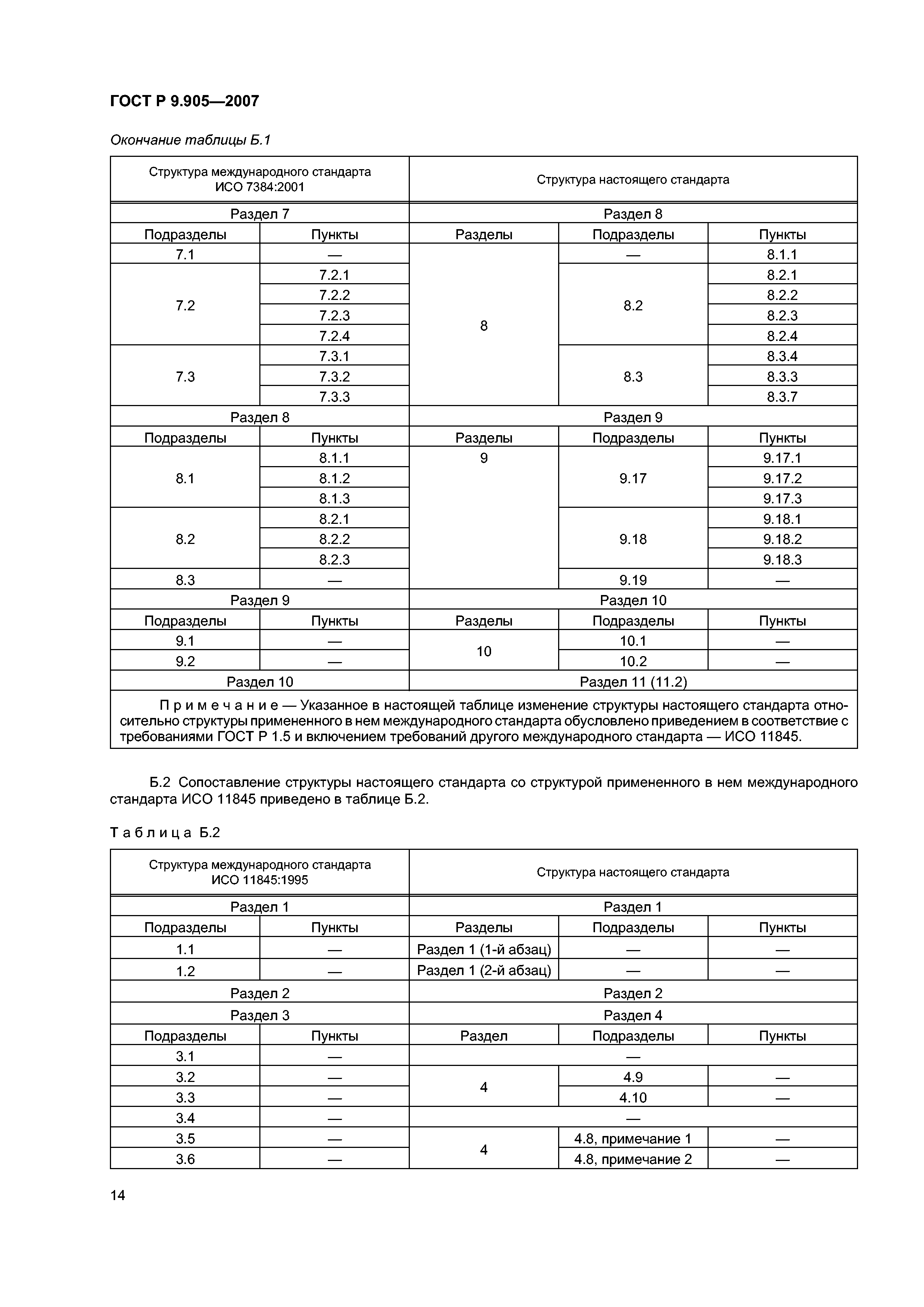 ГОСТ Р 9.905—2007

Окончание таблицы Б.1

| Структура международного стандарта ИСО 7384:2001 | | Структура настоящего стандарта | | |
|---|---|---|---|---|
| Раздел 7 | | Раздел 8 | | |
| Подразделы | Пункты | Разделы | Подразделы | Пункты |
| 7.1 | — | 8 | — | 8.1.1 |
| 7.2 | 7.2.1 | | 8.2 | 8.2.1 |
| | 7.2.2 | | | 8.2.2 |
| | 7.2.3 | | | 8.2.3 |
| | 7.2.4 | | | 8.2.4 |
| 7.3 | 7.3.1 | | 8.3 | 8.3.4 |
| | 7.3.2 | | | 8.3.3 |
| | 7.3.3 | | | 8.3.7 |
| Раздел 8 | | Раздел 9 | | |
| Подразделы | Пункты | Разделы | Подразделы | Пункты |
| 8.1 | 8.1.1 | 9 | 9.17 | 9.17.1 |
| | 8.1.2 | | | 9.17.2 |
| | 8.1.3 | | | 9.17.3 |
| 8.2 | 8.2.1 | | 9.18 | 9.18.1 |
| | 8.2.2 | | | 9.18.2 |
| | 8.2.3 | | | 9.18.3 |
| 8.3 | — | | 9.19 | — |
| Раздел 9 | | Раздел 10 | | |
| Подразделы | Пункты | Разделы | Подразделы | Пункты |
| 9.1 | — | 10 | 10.1 | — |
| 9.2 | — | | 10.2 | — |
| Раздел 10 | | Раздел 11 (11.2) | | |

Примечание — Указанное в настоящей таблице изменение структуры настоящего стандарта относительно структуры примененного в нем международного стандарта обусловлено приведением в соответствие с требованиями ГОСТ Р 1.5 и включением требований другого международного стандарта — ИСО 11845.

Б.2 Сопоставление структуры настоящего стандарта со структурой примененного в нем международного стандарта ИСО 11845 приведено в таблице Б.2.

Таблица Б.2

| Структура международного стандарта ИСО 11845:1995 | | Структура настоящего стандарта | | |
|---|---|---|---|---|
| Раздел 1 | | Раздел 1 | | |
| Подразделы | Пункты | Разделы | Подразделы | Пункты |
| 1.1 | — | Раздел 1 (1-й абзац) | — | — |
| 1.2 | — | Раздел 1 (2-й абзац) | — | — |
| Раздел 2 | | Раздел 2 | | |
| Раздел 3 | | Раздел 4 | | |
| Подразделы | Пункты | Раздел | Подразделы | Пункты |
| 3.1 | — | — | | |
| 3.2 | — | 4 | 4.9 | — |
| 3.3 | — | | 4.10 | — |
| 3.4 | — | — | | |
| 3.5 | — | 4 | 4.8, примечание 1 | — |
| 3.6 | — | | 4.8, примечание 2 | — |

14